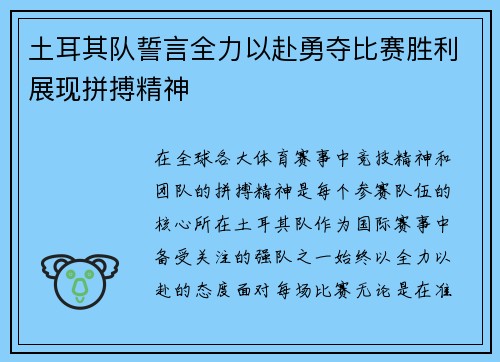 土耳其队誓言全力以赴勇夺比赛胜利展现拼搏精神

在全球各大体育赛事中竞技精神和团队的拼搏精神是每个参赛队伍的核心所在土耳其队作为国际赛事中备受关注的强队之一始终以全力以赴的态度面对每场比赛无论是在准